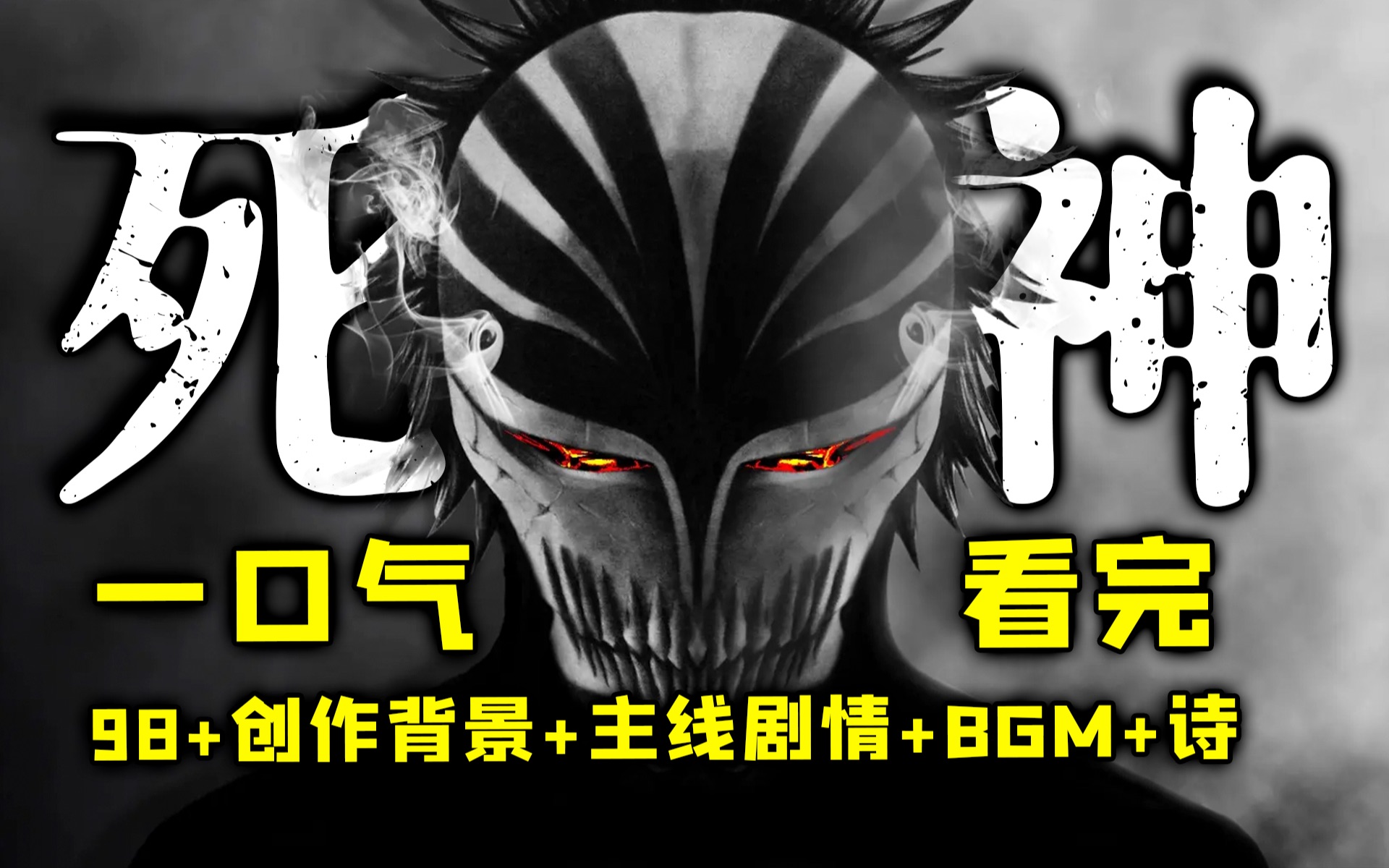 死神

一口气 看完

98+创作背景+主线剧情+BGM+诗